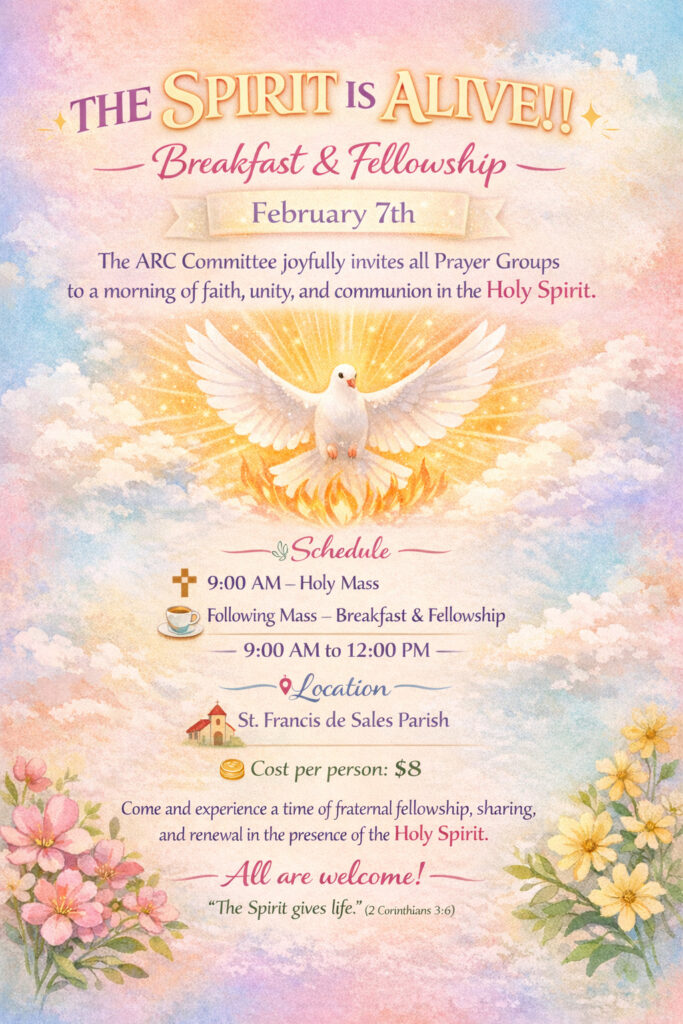 THE SPIRIT IS ALIVE!!

Breakfast & Fellowship

February 7th

The ARC Committee joyfully invites all Prayer Groups to a morning of faith, unity, and communion in the Holy Spirit.

Schedule

9:00 AM – Holy Mass

Following Mass – Breakfast & Fellowship

9:00 AM to 12:00 PM

Location

St. Francis de Sales Parish

Cost per person: $8

Come and experience a time of fraternal fellowship, sharing, and renewal in the presence of the Holy Spirit.

All are welcome!

"The Spirit gives life." (2 Corinthians 3:6)